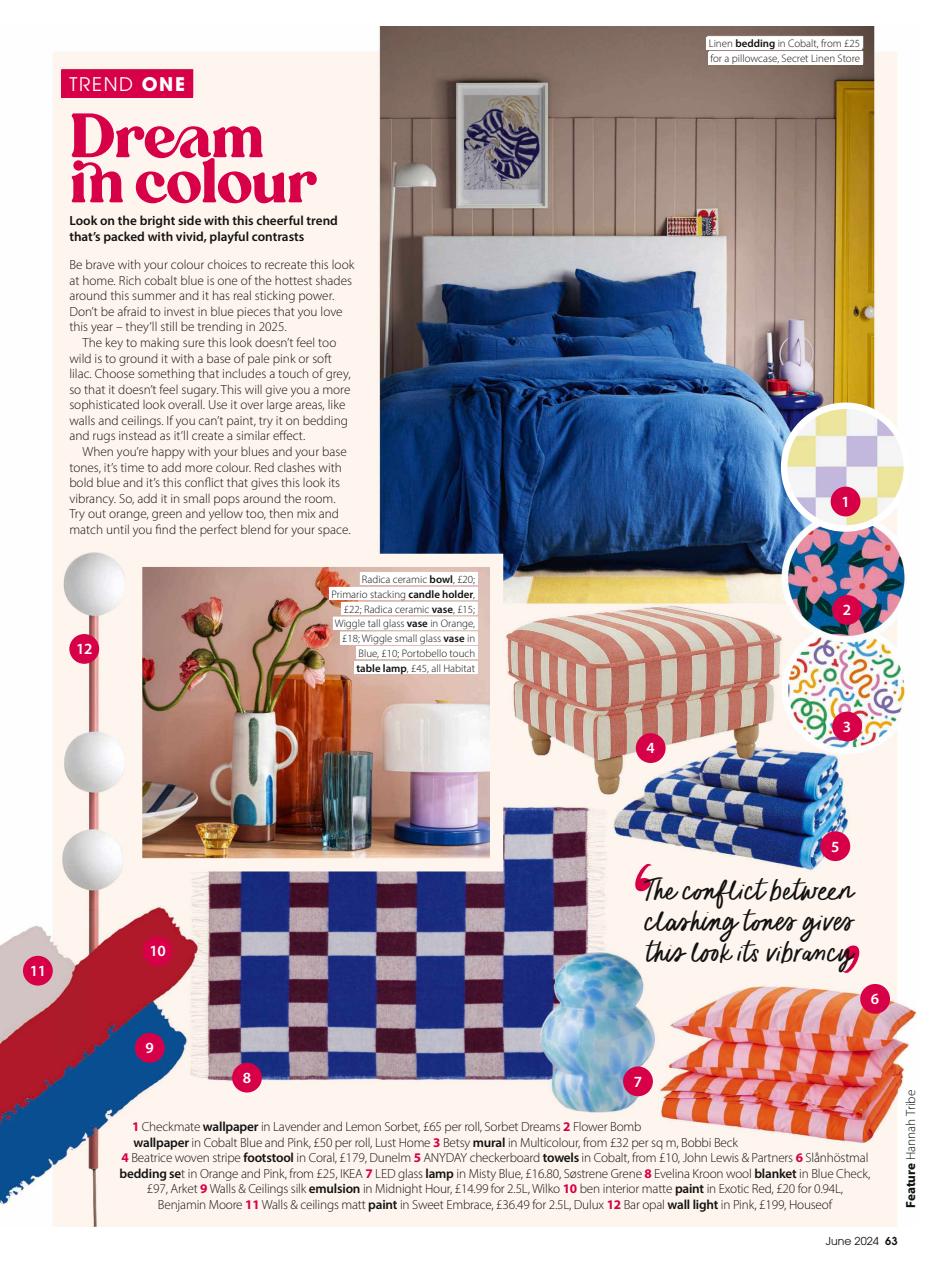 TREND ONE

Dream in colour

Look on the bright side with this cheerful trend that's packed with vivid, playful contrasts

Be brave with your colour choices to recreate this look at home. Rich cobalt blue is one of the hottest shades around this summer and it has real sticking power. Don't be afraid to invest in blue pieces that you love this year – they'll still be trending in 2025.

The key to making sure this look doesn't feel too wild is to ground it with a base of pale pink or soft lilac. Choose something that includes a touch of grey, so that it doesn't feel sugary. This will give you a more sophisticated look overall. Use it over large areas, like walls and ceilings. If you can't paint, try it on bedding and rugs instead as it'll create a similar effect.

When you're happy with your blues and your base tones, it's time to add more colour. Red clashes with bold blue and it's this conflict that gives this look its vibrancy. So, add it in small pops around the room. Try out orange, green and yellow too, then mix and match until you find the perfect blend for your space.

Linen bedding in Cobalt, from £25 for a pillowcase, Secret Linen Store

Radica ceramic bowl, £20; Primario stacking candle holder, £22; Radica ceramic vase, £15; Wiggle tall glass vase in Orange, £18; Wiggle small glass vase in Blue, £10; Portobello touch table lamp, £45, all Habitat

1
2
3
4
5
6
7
8
9
10
11
12

The conflict between clashing tones gives this look its vibrancy

1 Checkmate wallpaper in Lavender and Lemon Sorbet, £65 per roll, Sorbet Dreams 2 Flower Bomb wallpaper in Cobalt Blue and Pink, £50 per roll, Lust Home 3 Betsy mural in Multicolour, from £32 per sq m, Bobbi Beck 4 Beatrice woven stripe footstool in Coral, £179, Dunelm 5 ANYDAY checkerboard towels in Cobalt, from £10, John Lewis & Partners 6 Slånhöstmal bedding set in Orange and Pink, from £25, IKEA 7 LED glass lamp in Misty Blue, £16.80, Søstrene Grene 8 Evelina Kroon wool blanket in Blue Check, £97, Arket 9 Walls & Ceilings silk emulsion in Midnight Hour, £14.99 for 2.5L, Wilko 10 ben interior matte paint in Exotic Red, £20 for 0.94L, Benjamin Moore 11 Walls & ceilings matt paint in Sweet Embrace, £36.49 for 2.5L, Dulux 12 Bar opal wall light in Pink, £199, Houseof

Feature Hannah Tribe

June 2024 63